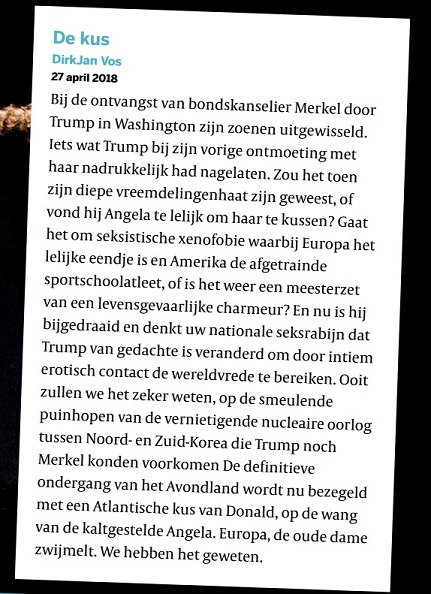 De kus
DirkJan Vos
27 april 2018

Bij de ontvangst van bondskanselier Merkel door Trump in Washington zijn zoenen uitgewisseld. Iets wat Trump bij zijn vorige ontmoeting met haar nadrukkelijk had nagelaten. Zou het toen zijn diepe vreemdelingenhaat zijn geweest, of vond hij Angela te lelijk om haar te kussen? Gaat het om seksistische xenofobie waarbij Europa het lelijke eendje is en Amerika de afgetrainde sportschoolatleet, of is het weer een meesterzet van een levensgevaarlijke charmeur? En nu is hij bijgedraaid en denkt uw nationale seksrabijn dat Trump van gedachte is veranderd om door intiem erotisch contact de wereldvrede te bereiken. Ooit zullen we het zeker weten, op de smeulende puinhopen van de vernietigende nucleaire oorlog tussen Noord- en Zuid-Korea die Trump noch Merkel konden voorkomen De definitieve ondergang van het Avondland wordt nu bezegeld met een Atlantische kus van Donald, op de wang van de kaltgestelde Angela. Europa, de oude dame zwijmelt. We hebben het geweten.